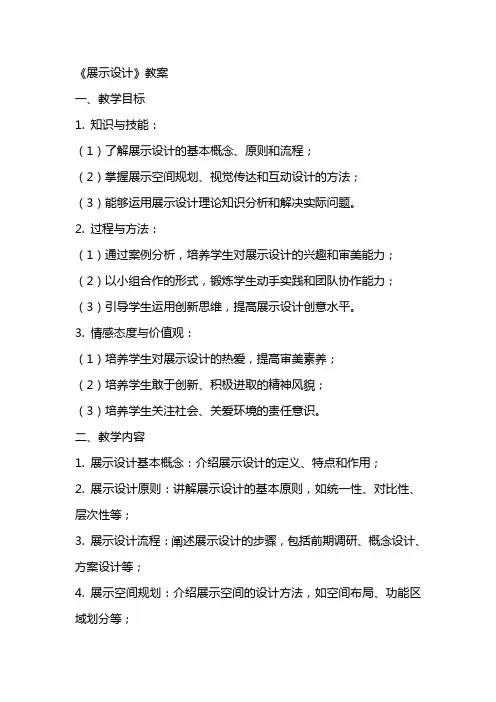 《展示设计》教案

一、教学目标

1. 知识与技能：

（1）了解展示设计的基本概念、原则和流程；

（2）掌握展示空间规划、视觉传达和互动设计的方法；

（3）能够运用展示设计理论知识分析和解决实际问题。

2. 过程与方法：

（1）通过案例分析，培养学生对展示设计的兴趣和审美能力；

（2）以小组合作的形式，锻炼学生动手实践和团队协作能力；

（3）引导学生运用创新思维，提高展示设计创意水平。

3. 情感态度与价值观：

（1）培养学生对展示设计的热爱，提高审美素养；

（2）培养学生敢于创新、积极进取的精神风貌；

（3）培养学生关注社会、关爱环境的责任意识。

二、教学内容

1. 展示设计基本概念：介绍展示设计的定义、特点和作用；

2. 展示设计原则：讲解展示设计的基本原则，如统一性、对比性、层次性等；

3. 展示设计流程：阐述展示设计的步骤，包括前期调研、概念设计、方案设计等；

4. 展示空间规划：介绍展示空间的设计方法，如空间布局、功能区域划分等；